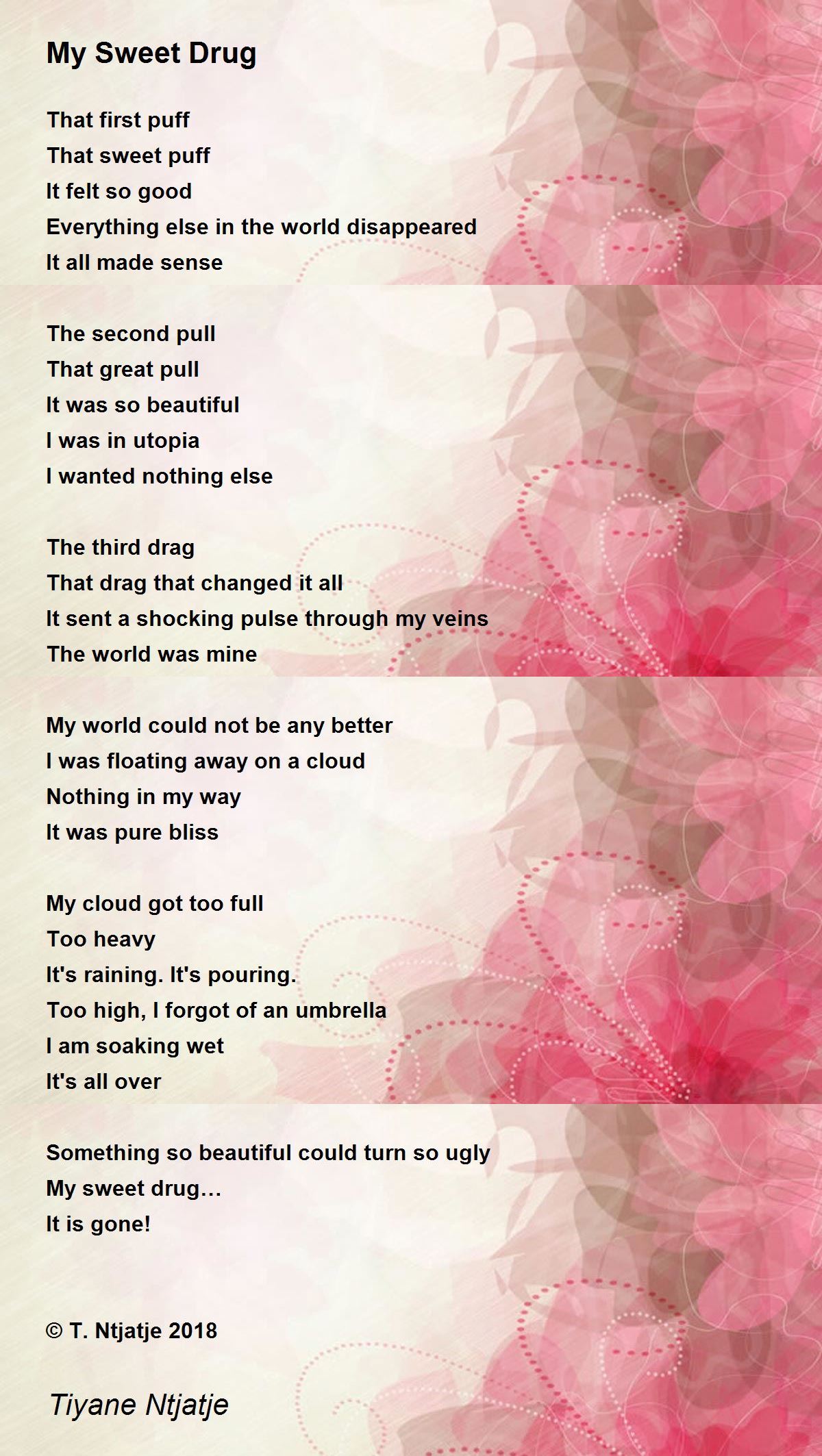 My Sweet Drug

That first puff
That sweet puff
It felt so good
Everything else in the world disappeared
It all made sense

The second pull
That great pull
It was so beautiful
I was in utopia
I wanted nothing else

The third drag
That drag that changed it all
It sent a shocking pulse through my veins
The world was mine

My world could not be any better
I was floating away on a cloud
Nothing in my way
It was pure bliss

My cloud got too full
Too heavy
It's raining. It's pouring.
Too high, I forgot of an umbrella
I am soaking wet
It's all over

Something so beautiful could turn so ugly
My sweet drug…
It is gone!

© T. Ntjatje 2018

Tiyane Ntjatje